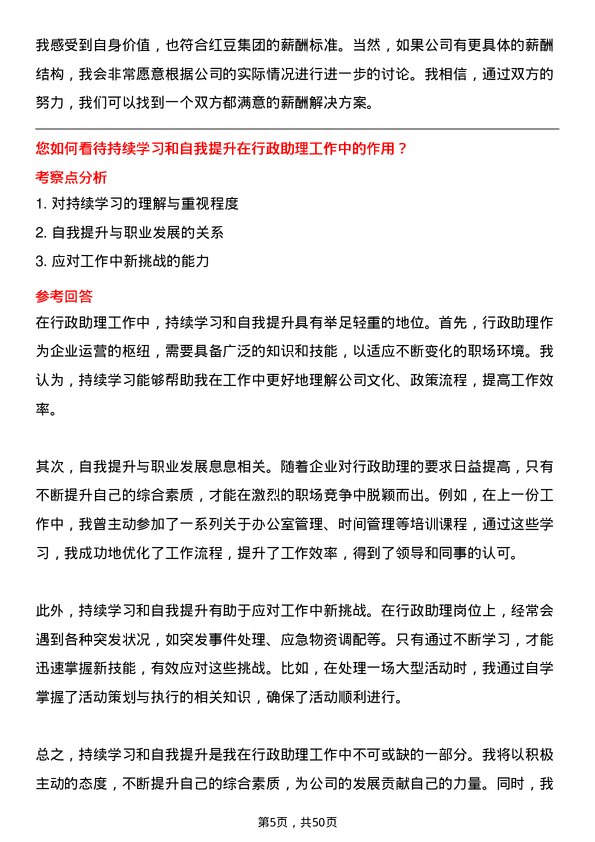 我感受到自身价值，也符合红豆集团的薪酬标准。当然，如果公司有更具体的薪酬结构，我会非常愿意根据公司的实际情况进行进一步的讨论。我相信，通过双方的努力，我们可以找到一个双方都满意的薪酬解决方案。

您如何看待持续学习和自我提升在行政助理工作中的作用？

考察点分析

1. 对持续学习的理解与重视程度

2. 自我提升与职业发展的关系

3. 应对工作中新挑战的能力

参考回答

在行政助理工作中，持续学习和自我提升具有举足轻重的地位。首先，行政助理作为企业运营的枢纽，需要具备广泛的知识和技能，以适应不断变化的职场环境。我认为，持续学习能够帮助我在工作中更好地理解公司文化、政策流程，提高工作效率。

其次，自我提升与职业发展息息相关。随着企业对行政助理的要求日益提高，只有不断提升自己的综合素质，才能在激烈的职场竞争中脱颖而出。例如，在上一份工作中，我曾主动参加了一系列关于办公室管理、时间管理等培训课程，通过这些学习，我成功地优化了工作流程，提升了工作效率，得到了领导和同事的认可。

此外，持续学习和自我提升有助于应对工作中新挑战。在行政助理岗位上，经常会遇到各种突发状况，如突发事件处理、应急物资调配等。只有通过不断学习，才能迅速掌握新技能，有效应对这些挑战。比如，在处理一场大型活动时，我通过自学掌握了活动策划与执行的相关知识，确保了活动顺利进行。

总之，持续学习和自我提升是我在行政助理工作中不可或缺的一部分。我将以积极主动的态度，不断提升自己的综合素质，为公司的发展贡献自己的力量。同时，我

第5页，共50页